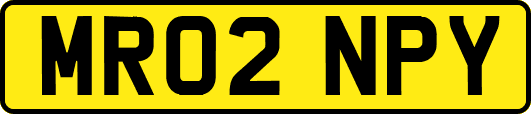 MR02 NPY